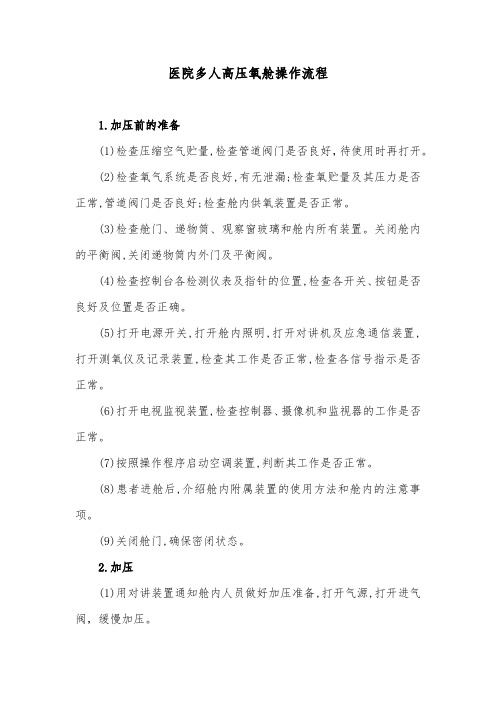 医院多人高压氧舱操作流程

1.加压前的准备

(1)检查压缩空气贮量,检查管道阀门是否良好,待使用时再打开。

(2)检查氧气系统是否良好,有无泄漏;检查氧贮量及其压力是否正常,管道阀门是否良好;检查舱内供氧装置是否正常。

(3)检查舱门、递物筒、观察窗玻璃和舱内所有装置。关闭舱内的平衡阀,关闭递物筒内外门及平衡阀。

(4)检查控制台各检测仪表及指针的位置,检查各开关、按钮是否良好及位置是否正确。

(5)打开电源开关,打开舱内照明,打开对讲机及应急通信装置,打开测氧仪及记录装置,检查其工作是否正常,检查各信号指示是否正常。

(6)打开电视监视装置,检查控制器、摄像机和监视器的工作是否正常。

(7)按照操作程序启动空调装置,判断其工作是否正常。

(8)患者进舱后,介绍舱内附属装置的使用方法和舱内的注意事项。

(9)关闭舱门,确保密闭状态。

2.加压

(1)用对讲装置通知舱内人员做好加压准备,打开气源,打开进气阀,缓慢加压。